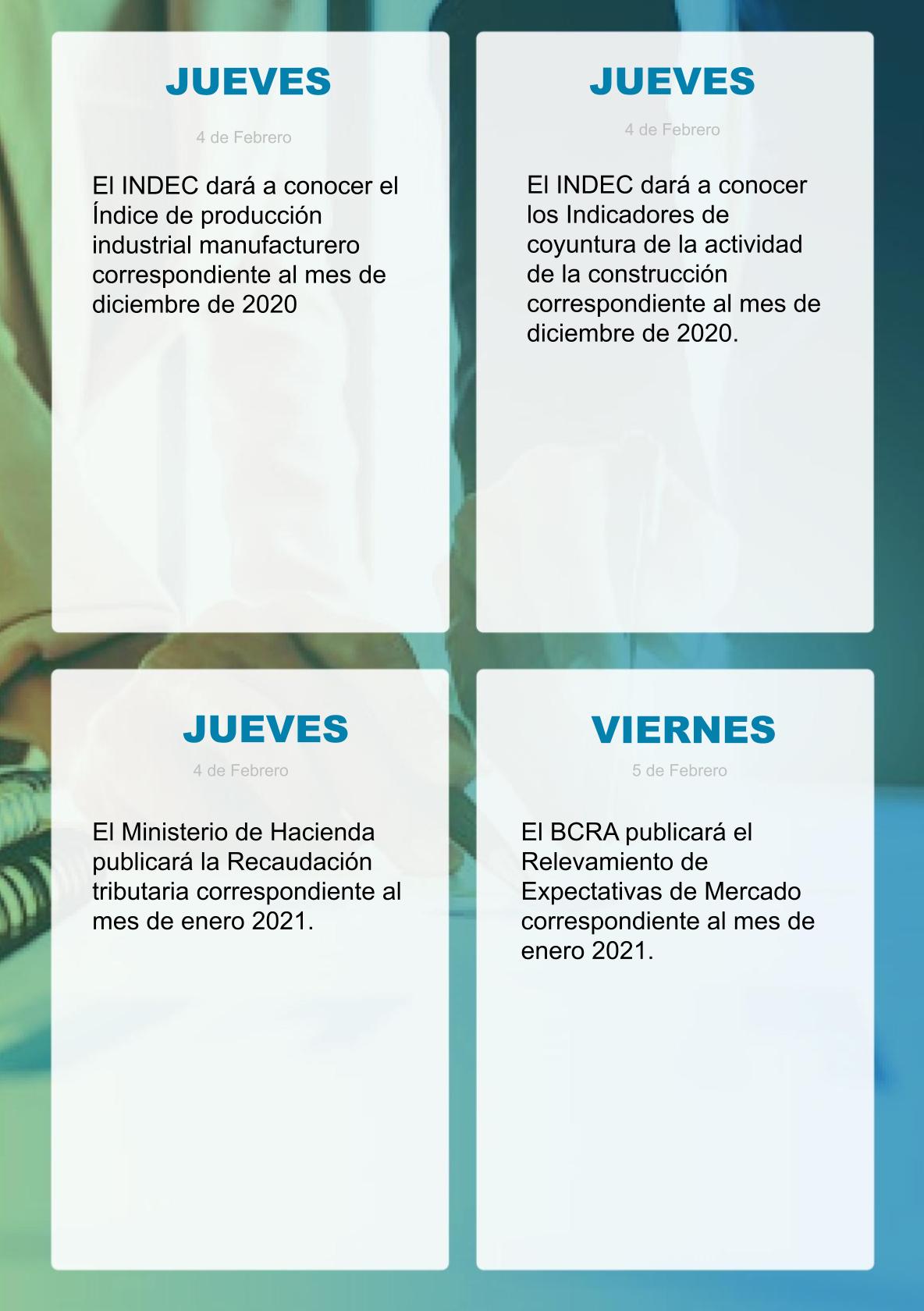 JUEVES

4 de Febrero

El INDEC dará a conocer el Índice de producción industrial manufacturero correspondiente al mes de diciembre de 2020

JUEVES

4 de Febrero

El INDEC dará a conocer los Indicadores de coyuntura de la actividad de la construcción correspondiente al mes de diciembre de 2020.

JUEVES

4 de Febrero

El Ministerio de Hacienda publicará la Recaudación tributaria correspondiente al mes de enero 2021.

VIERNES

5 de Febrero

El BCRA publicará el Relevamiento de Expectativas de Mercado correspondiente al mes de enero 2021.